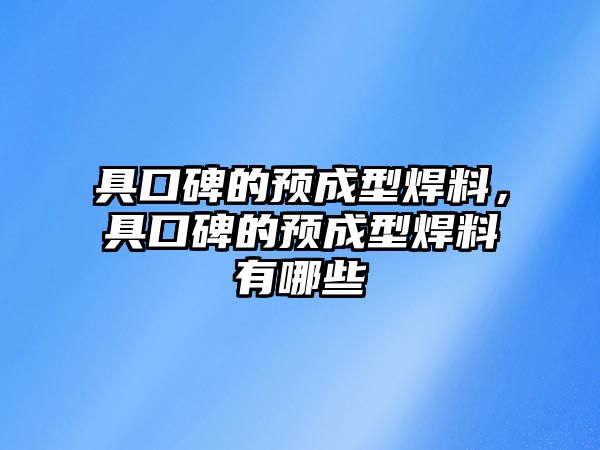 具口碑的预成型焊料，具口碑的预成型焊料有哪些